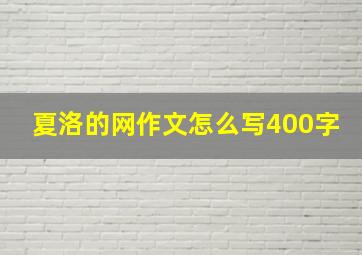 夏洛的网作文怎么写400字